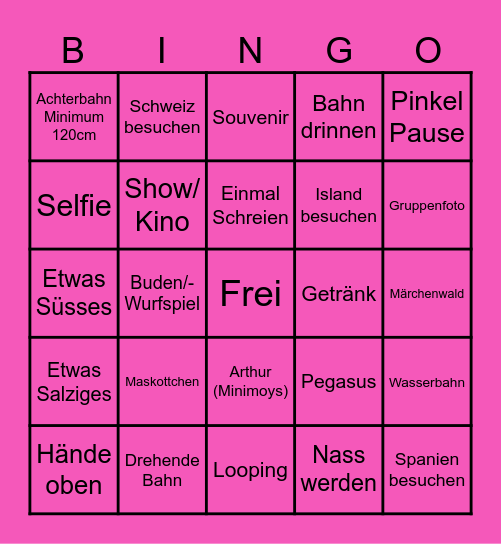 | B | I | N | G | O |
|---|---|---|---|---|
| Achterbahn Minimum 120cm | Schweiz besuchen | Souvenir | Bahn drinnen | Pinkel Pause |
| Selfie | Show/ Kino | Einmal Schreien | Island besuchen | Gruppenfoto |
| Etwas Süsses | Buden/-Wurfspiel | Frei | Getränk | Märchenwald |
| Etwas Salziges | Maskottchen | Arthur (Minimoys) | Pegasus | Wasserbahn |
| Hände oben | Drehende Bahn | Looping | Nass werden | Spanien besuchen |